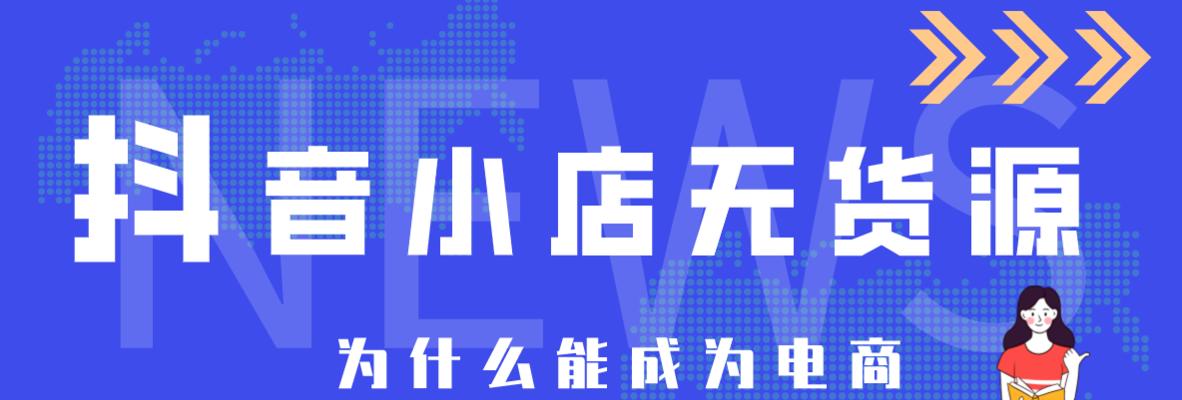 NEWS

抖音小店无货源

为什么能成为电商